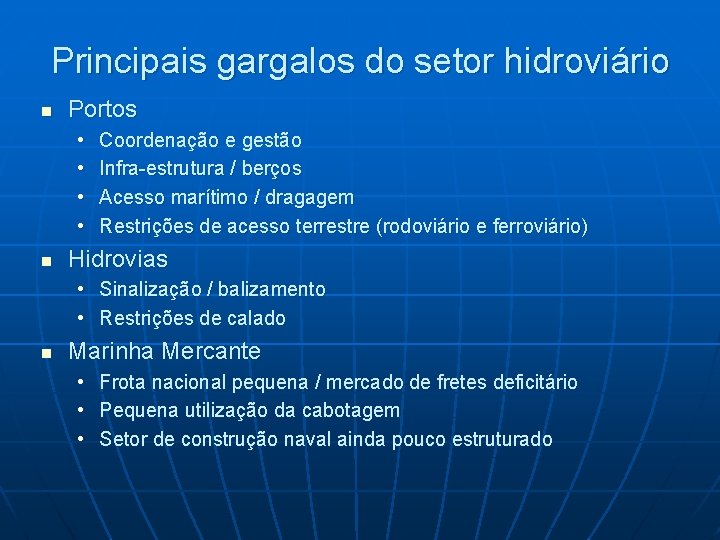 Principais gargalos do setor hidroviário

■ Portos
• Coordenação e gestão
• Infra-estrutura / berços
• Acesso marítimo / dragagem
• Restrições de acesso terrestre (rodoviário e ferroviário)

■ Hidrovias
• Sinalização / balizamento
• Restrições de calado

■ Marinha Mercante
• Frota nacional pequena / mercado de fretes deficitário
• Pequena utilização da cabotagem
• Setor de construção naval ainda pouco estruturado